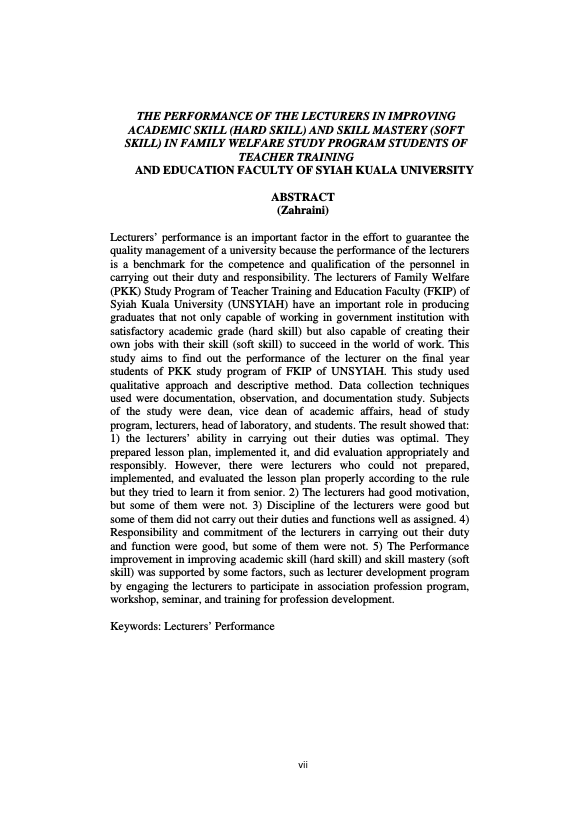 THE PERFORMANCE OF THE LECTURERS IN IMPROVING ACADEMIC SKILL (HARD SKILL) AND SKILL MASTERY (SOFT SKILL) IN FAMILY WELFARE STUDY PROGRAM STUDENTS OF TEACHER TRAINING
AND EDUCATION FACULTY OF SYIAH KUALA UNIVERSITY

ABSTRACT
(Zahraini)

Lecturers' performance is an important factor in the effort to guarantee the quality management of a university because the performance of the lecturers is a benchmark for the competence and qualification of the personnel in carrying out their duty and responsibility. The lecturers of Family Welfare (PKK) Study Program of Teacher Training and Education Faculty (FKIP) of Syiah Kuala University (UNSYIAH) have an important role in producing graduates that not only capable of working in government institution with satisfactory academic grade (hard skill) but also capable of creating their own jobs with their skill (soft skill) to succeed in the world of work. This study aims to find out the performance of the lecturer on the final year students of PKK study program of FKIP of UNSYIAH. This study used qualitative approach and descriptive method. Data collection techniques used were documentation, observation, and documentation study. Subjects of the study were dean, vice dean of academic affairs, head of study program, lecturers, head of laboratory, and students. The result showed that: 1) the lecturers' ability in carrying out their duties was optimal. They prepared lesson plan, implemented it, and did evaluation appropriately and responsibly. However, there were lecturers who could not prepared, implemented, and evaluated the lesson plan properly according to the rule but they tried to learn it from senior. 2) The lecturers had good motivation, but some of them were not. 3) Discipline of the lecturers were good but some of them did not carry out their duties and functions well as assigned. 4) Responsibility and commitment of the lecturers in carrying out their duty and function were good, but some of them were not. 5) The Performance improvement in improving academic skill (hard skill) and skill mastery (soft skill) was supported by some factors, such as lecturer development program by engaging the lecturers to participate in association profession program, workshop, seminar, and training for profession development.

Keywords: Lecturers' Performance

vii